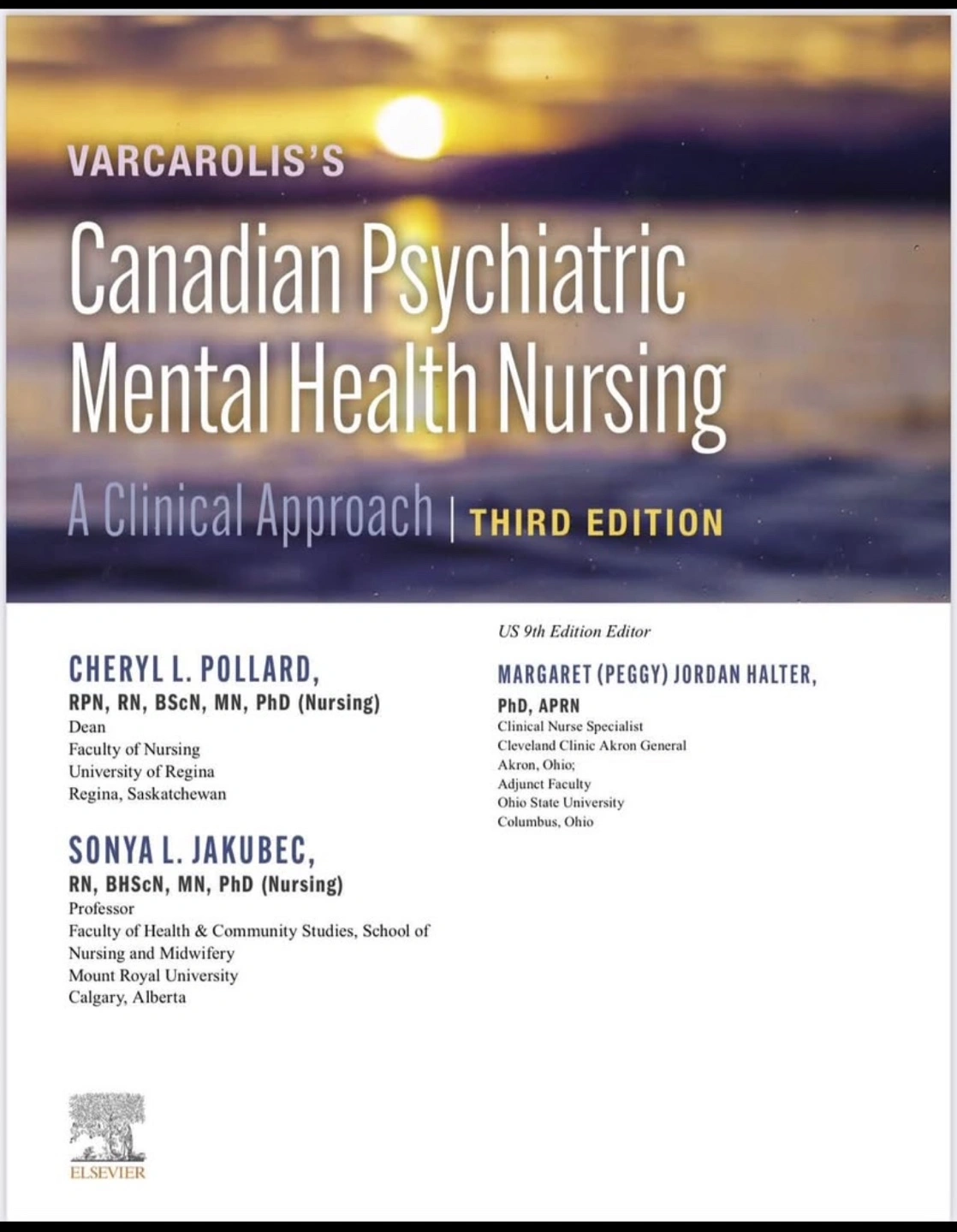 VARCAROLIS'S
Canadian Psychiatric Mental Health Nursing
A Clinical Approach | THIRD EDITION

CHERYL L. POLLARD,
RPN, RN, BScN, MN, PhD (Nursing)
Dean
Faculty of Nursing
University of Regina
Regina, Saskatchewan

SONYA L. JAKUBEC,
RN, BHScN, MN, PhD (Nursing)
Professor
Faculty of Health & Community Studies, School of Nursing and Midwifery
Mount Royal University
Calgary, Alberta

US 9th Edition Editor
MARGARET (PEGGY) JORDAN HALTER,
PhD, APRN
Clinical Nurse Specialist
Cleveland Clinic Akron General
Akron, Ohio;
Adjunct Faculty
Ohio State University
Columbus, Ohio

ELSEVIER